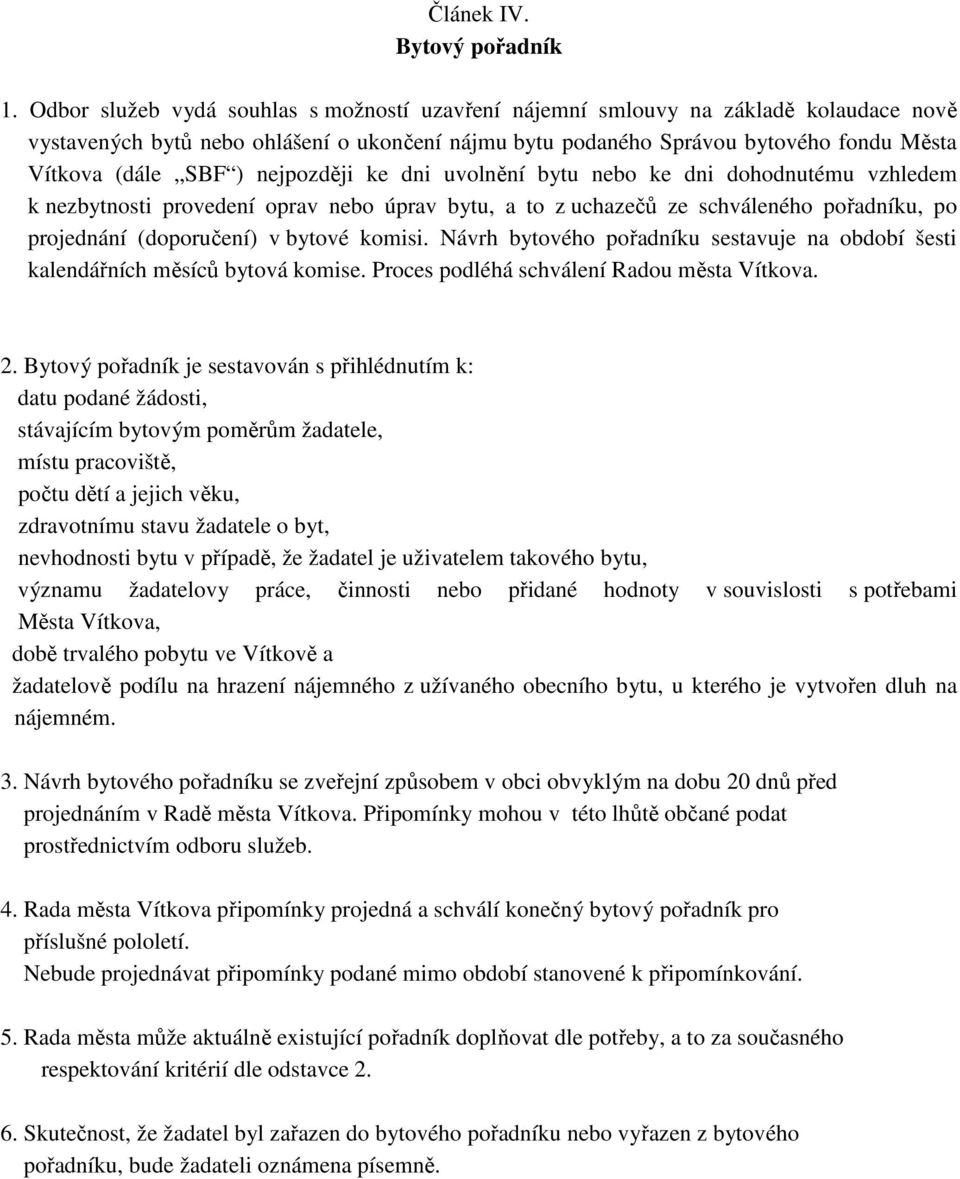 Článek IV.
Bytový pořadník

1. Odbor služeb vydá souhlas s možností uzavření nájemní smlouvy na základě kolaudace nově vystavených bytů nebo ohlášení o ukončení nájmu bytu podaného Správou bytového fondu Města Vítkova (dále „SBF“) nejpozději ke dni uvolnění bytu nebo ke dni dohodnutému vzhledem k nezbytnosti provedení oprav nebo úprav bytu, a to z uchazečů ze schváleného pořadníku, po projednání (doporučení) v bytové komisi. Návrh bytového pořadníku sestavuje na období šesti kalendářních měsíců bytová komise. Proces podléhá schválení Radou města Vítkova.

2. Bytový pořadník je sestavován s přihlédnutím k:
datu podané žádosti,
stávajícím bytovým poměrům žadatele,
místu pracoviště,
počtu dětí a jejich věku,
zdravotnímu stavu žadatele o byt,
nevhodnosti bytu v případě, že žadatel je uživatelem takového bytu,
významu žadatelovy práce, činnosti nebo přidané hodnoty v souvislosti s potřebami Města Vítkova,
době trvalého pobytu ve Vítkově a
žadatelově podílu na hrazení nájemného z užívaného obecního bytu, u kterého je vytvořen dluh na nájemném.

3. Návrh bytového pořadníku se zveřejní způsobem v obci obvyklým na dobu 20 dnů před projednáním v Radě města Vítkova. Připomínky mohou v této lhůtě občané podat prostřednictvím odboru služeb.

4. Rada města Vítkova připomínky projedná a schválí konečný bytový pořadník pro příslušné pololetí.
Nebude projednávat připomínky podané mimo období stanovené k připomínkování.

5. Rada města může aktuálně existující pořadník doplňovat dle potřeby, a to za současného respektování kritérií dle odstavce 2.

6. Skutečnost, že žadatel byl zařazen do bytového pořadníku nebo vyřazen z bytového pořadníku, bude žadateli oznámena písemně.